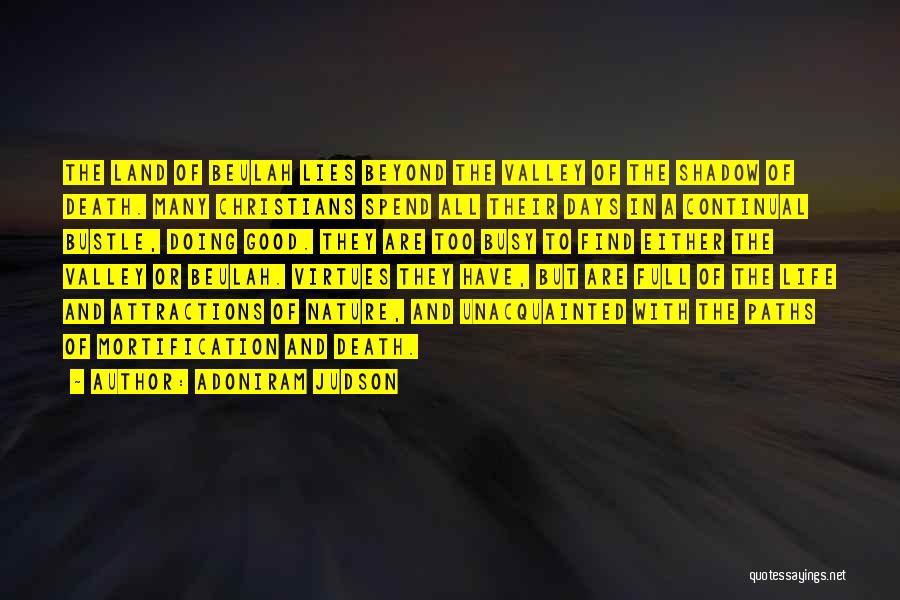 THE LAND OF BEULAH LIES BEYOND THE VALLEY OF THE SHADOW OF DEATH. MANY CHRISTIANS SPEND ALL THEIR DAYS IN A CONTINUAL BUSTLE, DOING GOOD. THEY ARE TOO BUSY TO FIND EITHER THE VALLEY OR BEULAH. VIRTUES THEY HAVE, BUT ARE FULL OF THE LIFE AND ATTRACTIONS OF NATURE, AND UNACQUAINTED WITH THE PATHS OF MORTIFICATION AND DEATH.

- AUTHOR: ADONIRAM JUDSON

quotessayings.net